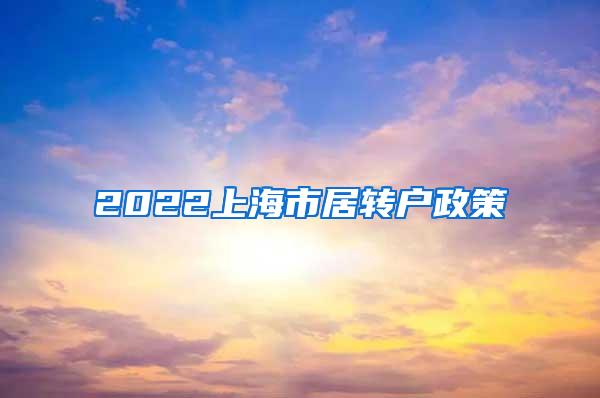 2022上海市居转户政策